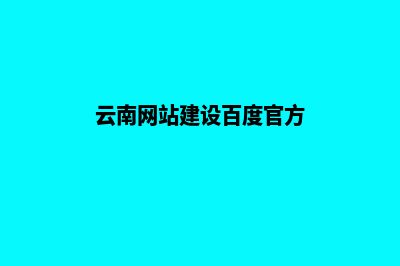 云南网站建设百度官方